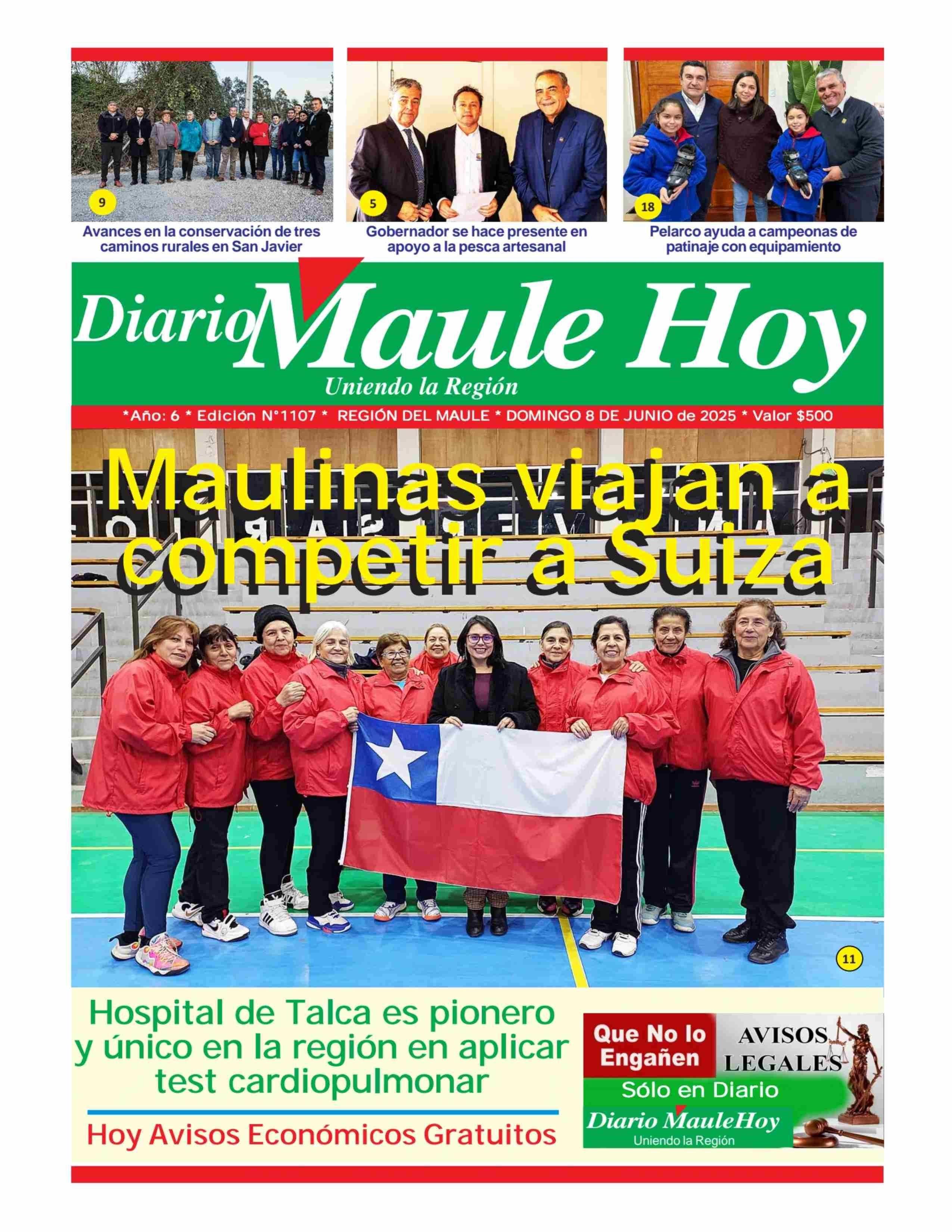 9

Avances en la conservación de tres caminos rurales en San Javier

5

Gobernador se hace presente en apoyo a la pesca artesanal

18

Pelarco ayuda a campeonas de patinaje con equipamiento

Diario Maule Hoy
Uniendo la Región

*Año: 6 * Edición N°1107 * REGIÓN DEL MAULE * DOMINGO 8 DE JUNIO de 2025 * Valor $500

Maulinas viajan a competir a Suiza

11

Hospital de Talca es pionero y único en la región en aplicar test cardiopulmonar

Hoy Avisos Económicos Gratuitos

Que No lo Engañen

AVISOS LEGALES

Sólo en Diario

Diario MauleHoy
Uniendo la Región